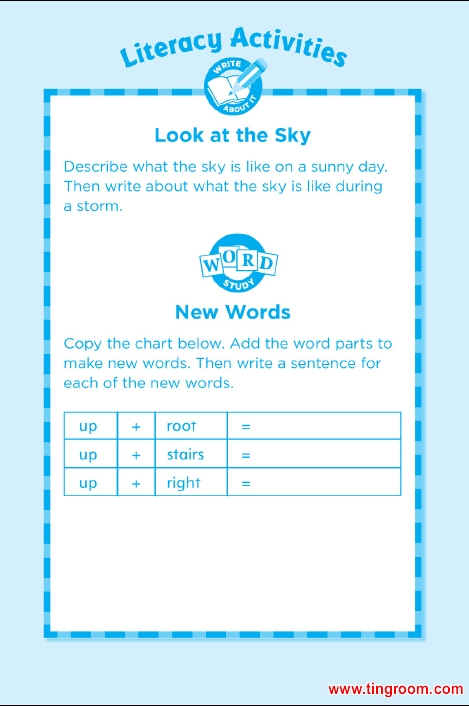 Literacy Activities

WRITE ABOUT IT

Look at the Sky

Describe what the sky is like on a sunny day. Then write about what the sky is like during a storm.

WORD STUDY

New Words

Copy the chart below. Add the word parts to make new words. Then write a sentence for each of the new words.

| up | + | root | = |
|---|---|---|---|
| up | + | stairs | = |
| up | + | right | = |

www.tingroom.com